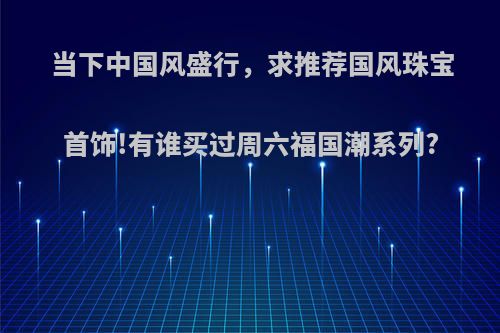 当下中国风盛行，求推荐国风珠宝首饰!有谁买过周六福国潮系列?